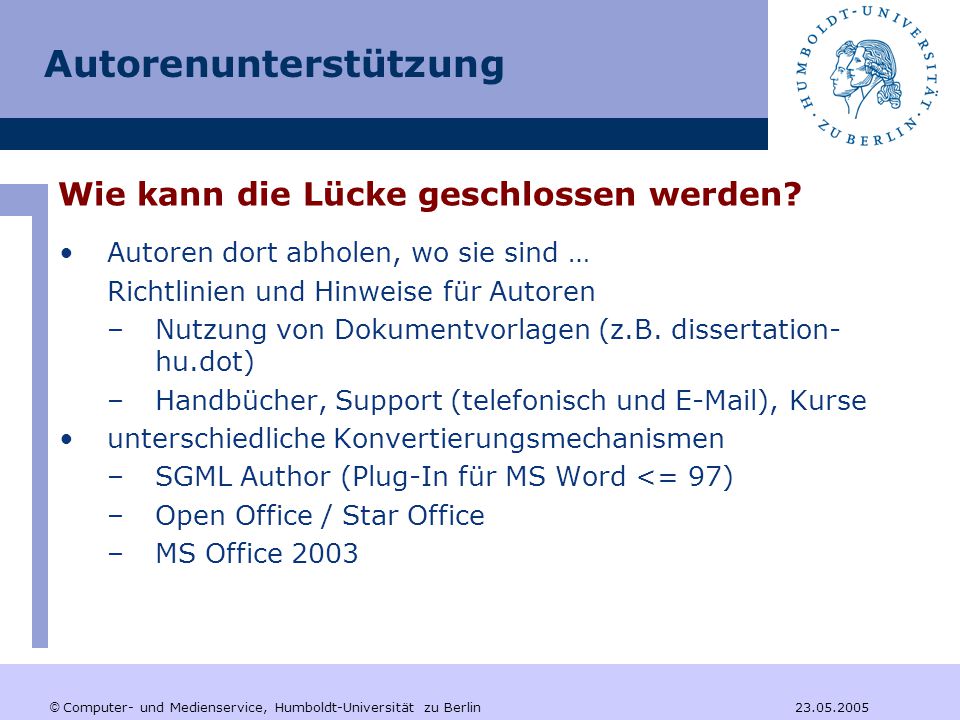 Autorenunterstützung

HUMBOLDT-UNIVERSITÄT ZU BERLIN

Wie kann die Lücke geschlossen werden?

• Autoren dort abholen, wo sie sind …
Richtlinien und Hinweise für Autoren
– Nutzung von Dokumentvorlagen (z.B. dissertation-hu.dot)
– Handbücher, Support (telefonisch und E-Mail), Kurse
• unterschiedliche Konvertierungsmechanismen
– SGML Author (Plug-In für MS Word <= 97)
– Open Office / Star Office
– MS Office 2003

© Computer- und Medienservice, Humboldt-Universität zu Berlin 23.05.2005